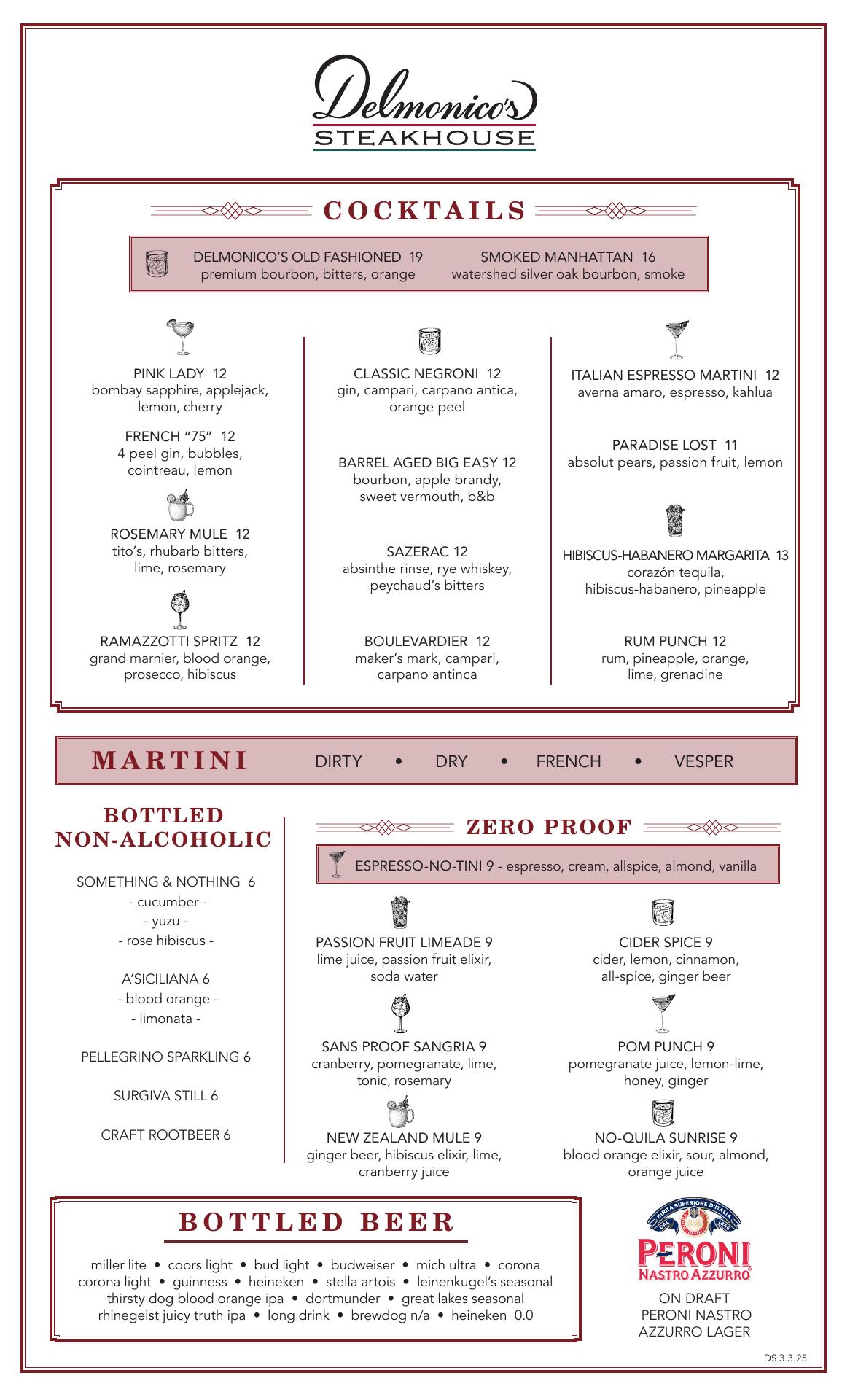 Delmonico's
STEAKHOUSE

COCKTAILS

DELMONICO'S OLD FASHIONED 19
premium bourbon, bitters, orange

SMOKED MANHATTAN 16
watershed silver oak bourbon, smoke

PINK LADY 12
bombay sapphire, applejack, lemon, cherry

FRENCH "75" 12
4 peel gin, bubbles, cointreau, lemon

ROSEMARY MULE 12
tito's, rhubarb bitters, lime, rosemary

RAMAZZOTTI SPRITZ 12
grand marnier, blood orange, prosecco, hibiscus

CLASSIC NEGRONI 12
gin, campari, carpano antica, orange peel

BARREL AGED BIG EASY 12
bourbon, apple brandy, sweet vermouth, b&b

SAZERAC 12
absinthe rinse, rye whiskey, peychaud's bitters

BOULEVARDIER 12
maker's mark, campari, carpano antinca

ITALIAN ESPRESSO MARTINI 12
averna amaro, espresso, kahlua

PARADISE LOST 11
absolut pears, passion fruit, lemon

HIBISCUS-HABANERO MARGARITA 13
corazón tequila, hibiscus-habanero, pineapple

RUM PUNCH 12
rum, pineapple, orange, lime, grenadine

MARTINI
DIRTY • DRY • FRENCH • VESPER

BOTTLED NON-ALCOHOLIC

SOMETHING & NOTHING 6
- cucumber -
- yuzu -
- rose hibiscus -

A'SICILIANA 6
- blood orange -
- limonata -

PELLEGRINO SPARKLING 6

SURGIVA STILL 6

CRAFT ROOTBEER 6

ZERO PROOF

ESPRESSO-NO-TINI 9 - espresso, cream, allspice, almond, vanilla

PASSION FRUIT LIMEADE 9
lime juice, passion fruit elixir, soda water

SANS PROOF SANGRIA 9
cranberry, pomegranate, lime, tonic, rosemary

NEW ZEALAND MULE 9
ginger beer, hibiscus elixir, lime, cranberry juice

CIDER SPICE 9
cider, lemon, cinnamon, all-spice, ginger beer

POM PUNCH 9
pomegranate juice, lemon-lime, honey, ginger

NO-QUILA SUNRISE 9
blood orange elixir, sour, almond, orange juice

BOTTLED BEER

miller lite • coors light • bud light • budweiser • mich ultra • corona
corona light • guinness • heineken • stella artois • leinenkugel's seasonal
thirsty dog blood orange ipa • dortmunder • great lakes seasonal
rhinegeist juicy truth ipa • long drink • brewdog n/a • heineken 0.0

BIRRA SUPERIORE D'ITALIA
PERONI
NASTRO AZZURRO

ON DRAFT
PERONI NASTRO
AZZURRO LAGER

DS 3.3.25